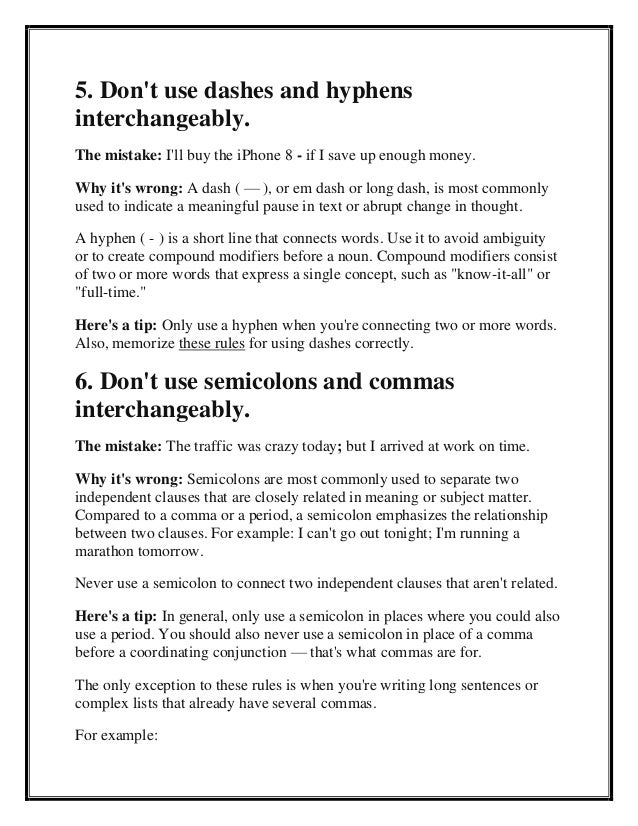 5. Don't use dashes and hyphens interchangeably.

The mistake: I'll buy the iPhone 8 - if I save up enough money.

Why it's wrong: A dash ( — ), or em dash or long dash, is most commonly used to indicate a meaningful pause in text or abrupt change in thought.

A hyphen ( - ) is a short line that connects words. Use it to avoid ambiguity or to create compound modifiers before a noun. Compound modifiers consist of two or more words that express a single concept, such as "know-it-all" or "full-time."

Here's a tip: Only use a hyphen when you're connecting two or more words. Also, memorize these rules for using dashes correctly.

6. Don't use semicolons and commas interchangeably.

The mistake: The traffic was crazy today; but I arrived at work on time.

Why it's wrong: Semicolons are most commonly used to separate two independent clauses that are closely related in meaning or subject matter. Compared to a comma or a period, a semicolon emphasizes the relationship between two clauses. For example: I can't go out tonight; I'm running a marathon tomorrow.

Never use a semicolon to connect two independent clauses that aren't related.

Here's a tip: In general, only use a semicolon in places where you could also use a period. You should also never use a semicolon in place of a comma before a coordinating conjunction — that's what commas are for.

The only exception to these rules is when you're writing long sentences or complex lists that already have several commas.

For example: